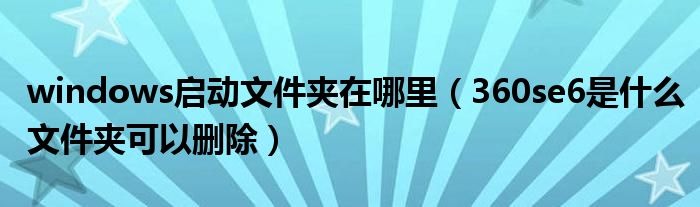 windows启动文件夹在哪里（360se6是什么文件夹可以删除）